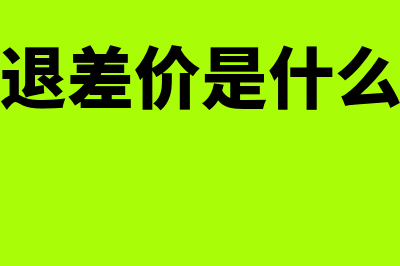 退差价是什么